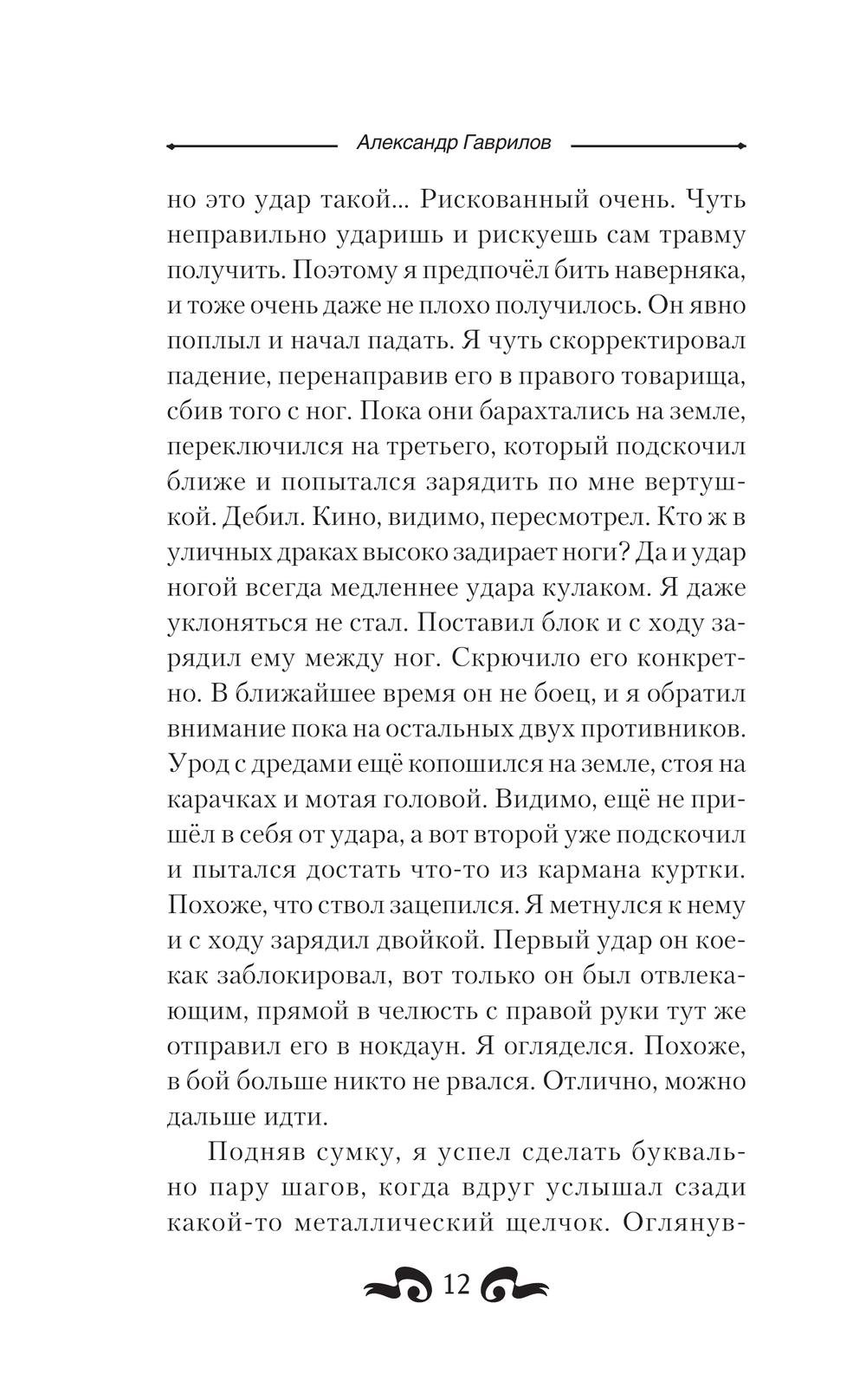 Александр Гаврилов

но это удар такой... Рискованный очень. Чуть неправильно ударишь и рискуешь сам травму получить. Поэтому я предпочёл бить наверняка, и тоже очень даже не плохо получилось. Он явно поплыл и начал падать. Я чуть скорректировал падение, перенаправив его в правого товарища, сбив того с ног. Пока они барахтались на земле, переключился на третьего, который подскочил ближе и попытался зарядить по мне вертушкой. Дебил. Кино, видимо, пересмотрел. Кто ж в уличных драках высоко задирает ноги? Да и удар ногой всегда медленнее удара кулаком. Я даже уклоняться не стал. Поставил блок и с ходу зарядил ему между ног. Скрючило его конкретно. В ближайшее время он не боец, и я обратил внимание пока на остальных двух противников. Урод с дредами ещё копошился на земле, стоя на карачках и мотая головой. Видимо, ещё не пришёл в себя от удара, а вот второй уже подскочил и пытался достать что-то из кармана куртки. Похоже, что ствол зацепился. Я метнулся к нему и с ходу зарядил двойкой. Первый удар он кое-как заблокировал, вот только он был отвлекающим, прямой в челюсть с правой руки тут же отправил его в нокдаун. Я огляделся. Похоже, в бой больше никто не рвался. Отлично, можно дальше идти.

Подняв сумку, я успел сделать буквально пару шагов, когда вдруг услышал сзади какой-то металлический щелчок. Оглянув-

12